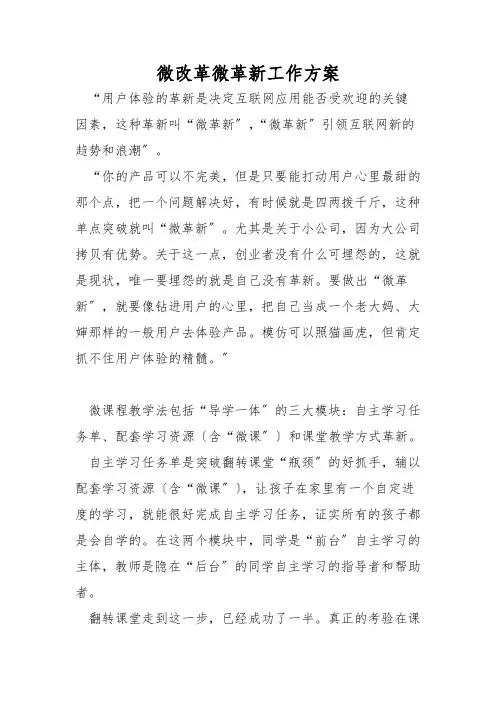 微改革微革新工作方案

“用户体验的革新是决定互联网应用能否受欢迎的关键因素，这种革新叫“微革新”，“微革新”引领互联网新的趋势和浪潮”。

“你的产品可以不完美，但是只要能打动用户心里最甜的那个点，把一个问题解决好，有时候就是四两拨千斤，这种单点突破就叫“微革新”。尤其是关于小公司，因为大公司拷贝有优势。关于这一点，创业者没有什么可埋怨的，这就是现状，唯一要埋怨的就是自己没有革新。要做出“微革新”，就要像钻进用户的心里，把自己当成一个老大妈、大婶那样的一般用户去体验产品。模仿可以照猫画虎，但肯定抓不住用户体验的精髓。”

微课程教学法包括“导学一体”的三大模块：自主学习任务单、配套学习资源〔含“微课”〕和课堂教学方式革新。

自主学习任务单是突破翻转课堂“瓶颈”的好抓手，辅以配套学习资源〔含“微课”〕，让孩子在家里有一个自定进度的学习，就能很好完成自主学习任务，证实所有的孩子都是会自学的。在这两个模块中，同学是“前台”自主学习的主体，教师是隐在“后台”的同学自主学习的指导者和帮助者。

翻转课堂走到这一步，已经成功了一半。真正的考验在课